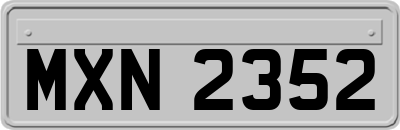 MXN 2352